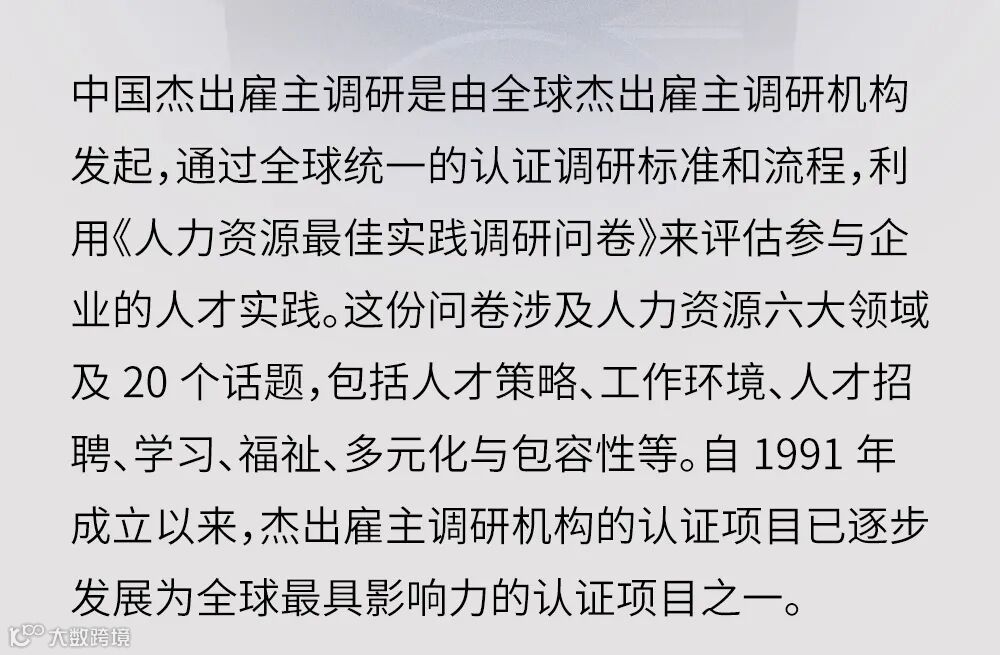 中国杰出雇主调研是由全球杰出雇主调研机构发起，通过全球统一的认证调研标准和流程，利用《人力资源最佳实践调研问卷》来评估参与企业的人才实践。这份问卷涉及人力资源六大领域及20个话题，包括人才策略、工作环境、人才招聘、学习、福祉、多元化与包容性等。自1991年成立以来，杰出雇主调研机构的认证项目已逐步发展为全球最具影响力的认证项目之一。

大数跨境